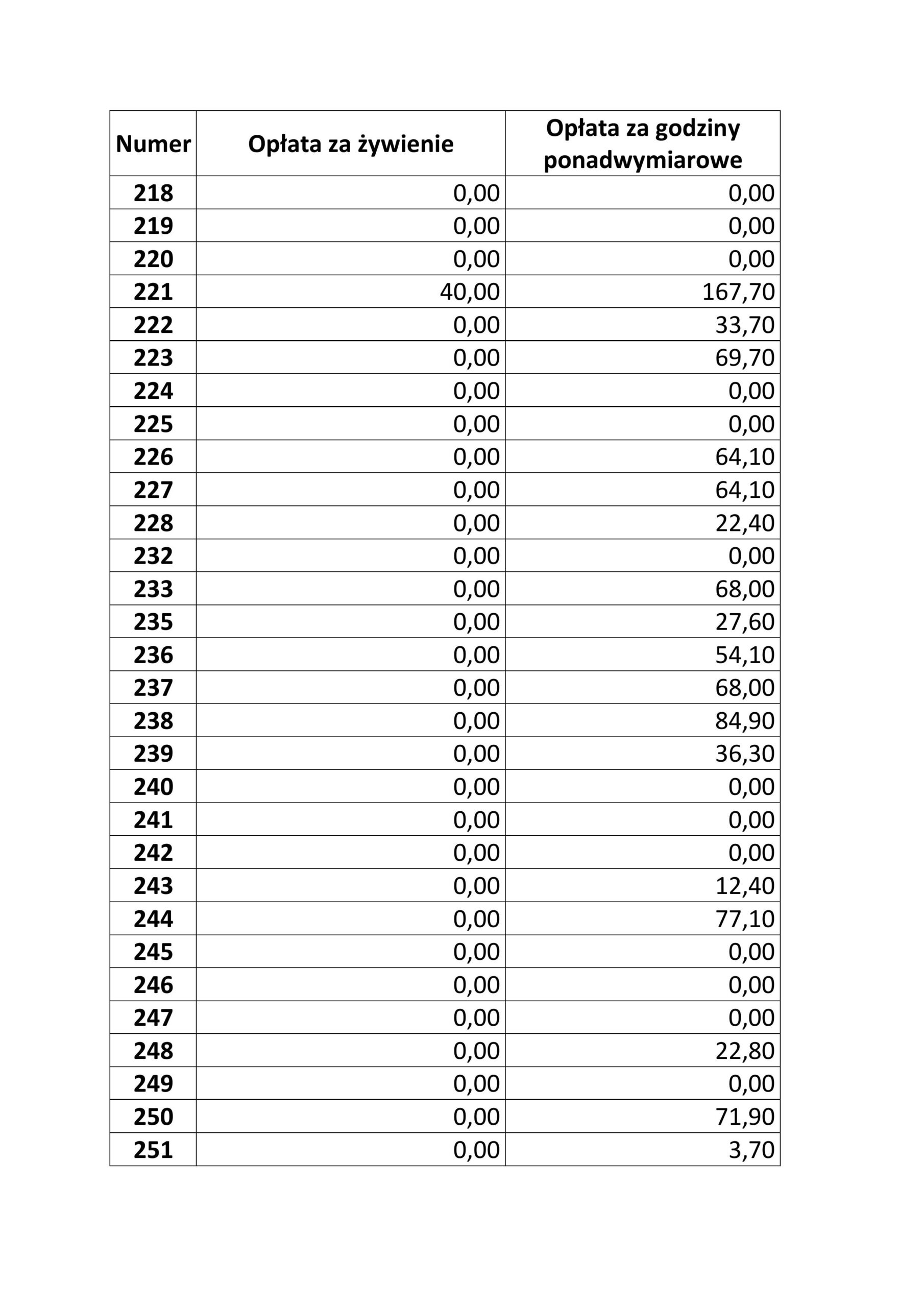 | Numer | Opłata za żywienie | Opłata za godziny ponadwymiarowe |
|---|---|---|
| 218 | 0,00 | 0,00 |
| 219 | 0,00 | 0,00 |
| 220 | 0,00 | 0,00 |
| 221 | 40,00 | 167,70 |
| 222 | 0,00 | 33,70 |
| 223 | 0,00 | 69,70 |
| 224 | 0,00 | 0,00 |
| 225 | 0,00 | 0,00 |
| 226 | 0,00 | 64,10 |
| 227 | 0,00 | 64,10 |
| 228 | 0,00 | 22,40 |
| 232 | 0,00 | 0,00 |
| 233 | 0,00 | 68,00 |
| 235 | 0,00 | 27,60 |
| 236 | 0,00 | 54,10 |
| 237 | 0,00 | 68,00 |
| 238 | 0,00 | 84,90 |
| 239 | 0,00 | 36,30 |
| 240 | 0,00 | 0,00 |
| 241 | 0,00 | 0,00 |
| 242 | 0,00 | 0,00 |
| 243 | 0,00 | 12,40 |
| 244 | 0,00 | 77,10 |
| 245 | 0,00 | 0,00 |
| 246 | 0,00 | 0,00 |
| 247 | 0,00 | 0,00 |
| 248 | 0,00 | 22,80 |
| 249 | 0,00 | 0,00 |
| 250 | 0,00 | 71,90 |
| 251 | 0,00 | 3,70 |